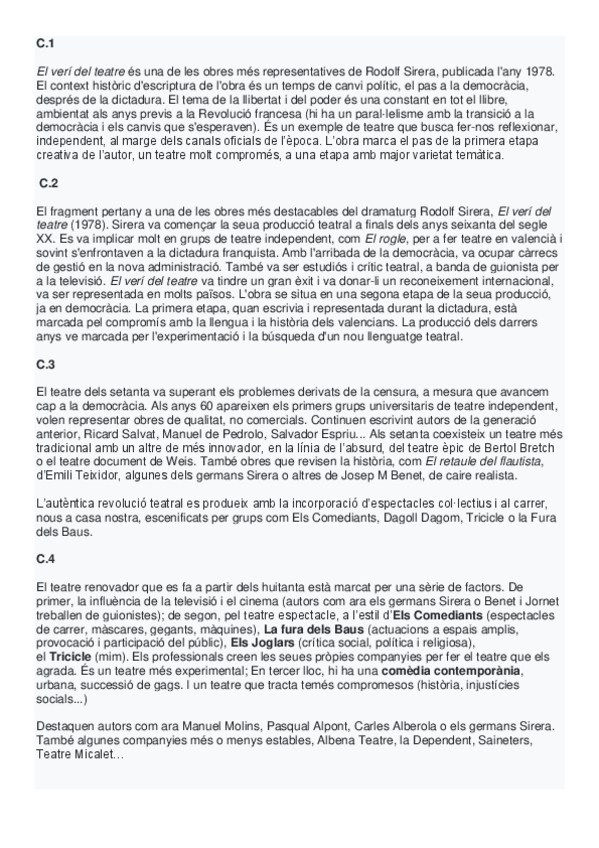 C.1

El verí del teatre és una de les obres més representatives de Rodolf Sirera, publicada l'any 1978. El context històric d'escriptura de l'obra és un temps de canvi polític, el pas a la democràcia, després de la dictadura. El tema de la llibertat i del poder és una constant en tot el llibre, ambientat als anys previs a la Revolució francesa (hi ha un paral·lelisme amb la transició a la democràcia i els canvis que s'esperaven). És un exemple de teatre que busca fer-nos reflexionar, independent, al marge dels canals oficials de l'època. L'obra marca el pas de la primera etapa creativa de l'autor, un teatre molt compromés, a una etapa amb major varietat temàtica.

C.2

El fragment pertany a una de les obres més destacables del dramaturg Rodolf Sirera, El verí del teatre (1978). Sirera va començar la seua producció teatral a finals dels anys seixanta del segle XX. Es va implicar molt en grups de teatre independent, com El rogle, per a fer teatre en valencià i sovint s'enfrontaven a la dictadura franquista. Amb l'arribada de la democràcia, va ocupar càrrecs de gestió en la nova administració. També va ser estudiós i crític teatral, a banda de guionista per a la televisió. El verí del teatre va tindre un gran èxit i va donar-li un reconeixement internacional, va ser representada en molts països. L'obra se situa en una segona etapa de la seua producció, ja en democràcia. La primera etapa, quan escrivia i representada durant la dictadura, està marcada pel compromís amb la llengua i la història dels valencians. La producció dels darrers anys ve marcada per l'experimentació i la búsqueda d'un nou llenguatge teatral.

C.3

El teatre dels setanta va superant els problemes derivats de la censura, a mesura que avancem cap a la democràcia. Als anys 60 apareixen els primers grups universitaris de teatre independent, volen representar obres de qualitat, no comercials. Continuen escrivint autors de la generació anterior, Ricard Salvat, Manuel de Pedrolo, Salvador Espriu... Als setanta coexisteix un teatre més tradicional amb un altre de més innovador, en la línia de l'absurd, del teatre èpic de Bertol Bretch o el teatre document de Weis. També obres que revisen la història, com El retaule del flautista, d'Emili Teixidor, algunes dels germans Sirera o altres de Josep M Benet, de caire realista.

L'autèntica revolució teatral es produeix amb la incorporació d'espectacles col·lectius i al carrer, nous a casa nostra, escenificats per grups com Els Comediants, Dagoll Dagom, Tricicle o la Fura dels Baus.

C.4

El teatre renovador que es fa a partir dels huitanta està marcat per una sèrie de factors. De primer, la influència de la televisió i el cinema (autors com ara els germans Sirera o Benet i Jornet treballen de guionistes); de segon, pel teatre espectacle, a l'estil d'Els Comediants (espectacles de carrer, màscares, gegants, màquines), La fura dels Baus (actuacions a espais amplis, provocació i participació del públic), Els Joglars (crítica social, política i religiosa), el Tricicle (mim). Els professionals creen les seues pròpies companyies per fer el teatre que els agrada. És un teatre més experimental; En tercer lloc, hi ha una comèdia contemporània, urbana, successió de gags. I un teatre que tracta temés compromesos (història, injustícies socials...)

Destaquen autors com ara Manuel Molins, Pasqual Alpont, Carles Alberola o els germans Sirera. També algunes companyies més o menys estables, Albena Teatre, la Dependent, Saineters, Teatre Micalet...